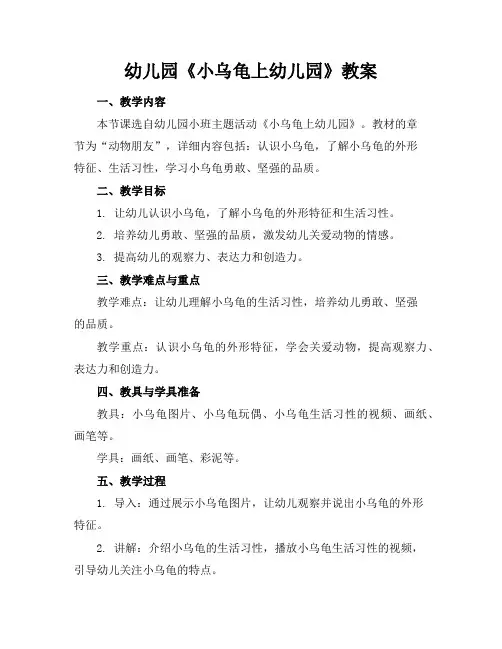 幼儿园《小乌龟上幼儿园》教案

一、教学内容

本节课选自幼儿园小班主题活动《小乌龟上幼儿园》。教材的章节为“动物朋友”，详细内容包括：认识小乌龟，了解小乌龟的外形特征、生活习性，学习小乌龟勇敢、坚强的品质。

二、教学目标

1. 让幼儿认识小乌龟，了解小乌龟的外形特征和生活习性。

2. 培养幼儿勇敢、坚强的品质，激发幼儿关爱动物的情感。

3. 提高幼儿的观察力、表达力和创造力。

三、教学难点与重点

教学难点：让幼儿理解小乌龟的生活习性，培养幼儿勇敢、坚强的品质。

教学重点：认识小乌龟的外形特征，学会关爱动物，提高观察力、表达力和创造力。

四、教具与学具准备

教具：小乌龟图片、小乌龟玩偶、小乌龟生活习性的视频、画纸、画笔等。

学具：画纸、画笔、彩泥等。

五、教学过程

1. 导入：通过展示小乌龟图片，让幼儿观察并说出小乌龟的外形特征。

2. 讲解：介绍小乌龟的生活习性，播放小乌龟生活习性的视频，引导幼儿关注小乌龟的特点。